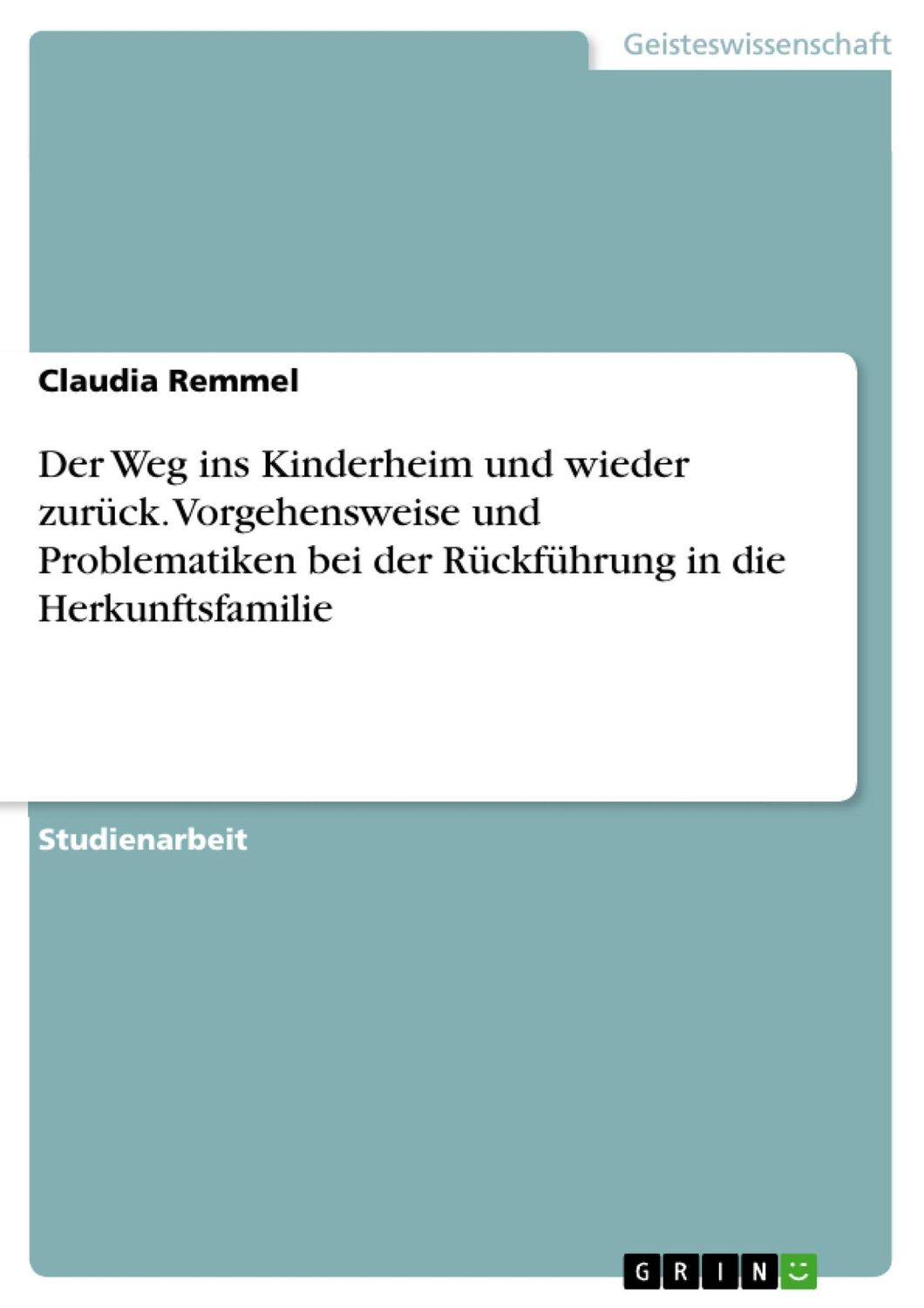 Geisteswissenschaft

Claudia Remmel

Der Weg ins Kinderheim und wieder zurück. Vorgehensweise und Problematiken bei der Rückführung in die Herkunftsfamilie

Studienarbeit

GRIN